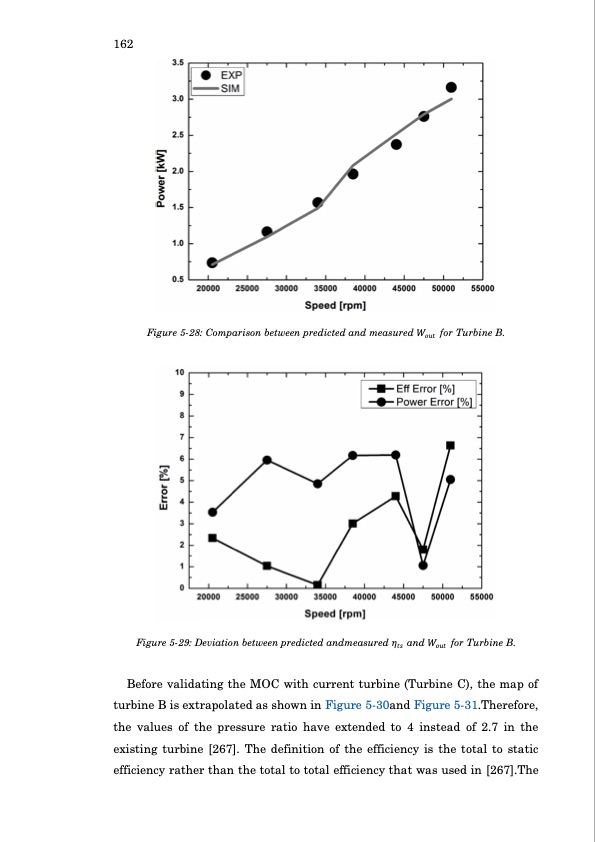 162

EXP
SIM

Power [kW]

3.5
3.0
2.5
2.0
1.5
1.0
0.5

20000 25000 30000 35000 40000 45000 50000 55000

Speed [rpm]

Figure 5-28: Comparison between predicted and measured $W_{out}$ for Turbine B.

Eff Error [%]
Power Error [%]

Error [%]

10
9
8
7
6
5
4
3
2
1
0

20000 25000 30000 35000 40000 45000 50000 55000

Speed [rpm]

Figure 5-29: Deviation between predicted andmeasured $\eta_{ts}$ and $W_{out}$ for Turbine B.

Before validating the MOC with current turbine (Turbine C), the map of turbine B is extrapolated as shown in Figure 5-30and Figure 5-31.Therefore, the values of the pressure ratio have extended to 4 instead of 2.7 in the existing turbine [267]. The definition of the efficiency is the total to static efficiency rather than the total to total efficiency that was used in [267].The